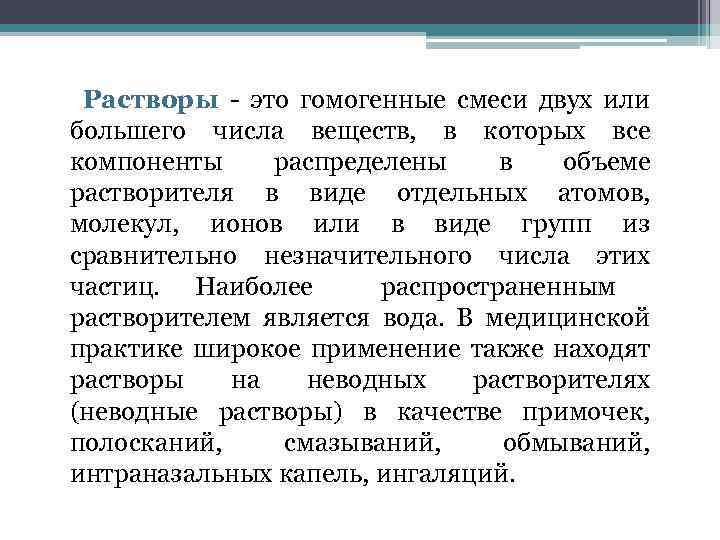 Растворы - это гомогенные смеси двух или большего числа веществ, в которых все компоненты распределены в объеме растворителя в виде отдельных атомов, молекул, ионов или в виде групп из сравнительно незначительного числа этих частиц. Наиболее распространенным растворителем является вода. В медицинской практике широкое применение также находят растворы на неводных растворителях (неводные растворы) в качестве примочек, полосканий, смазываний, обмываний, интраназальных капель, ингаляций.